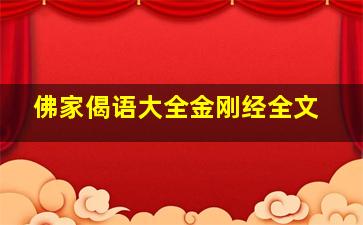 佛家偈语大全金刚经全文